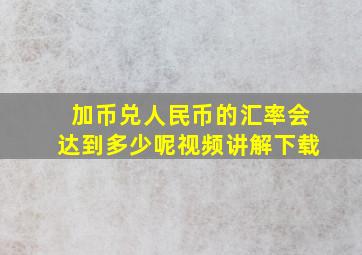 加币兑人民币的汇率会达到多少呢视频讲解下载